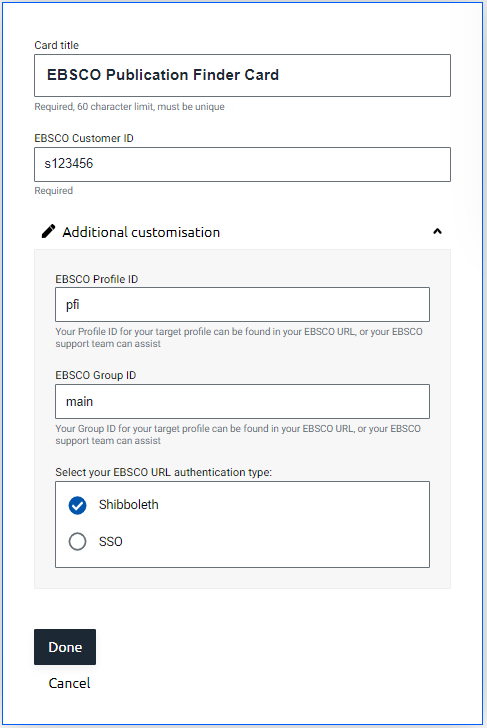 Card title

EBSCO Publication Finder Card

Required, 60 character limit, must be unique

EBSCO Customer ID

s123456

Required

Additional customisation

EBSCO Profile ID

pfi

Your Profile ID for your target profile can be found in your EBSCO URL, or your EBSCO support team can assist

EBSCO Group ID

main

Your Group ID for your target profile can be found in your EBSCO URL, or your EBSCO support team can assist

Select your EBSCO URL authentication type:

Shibboleth

SSO

Done

Cancel